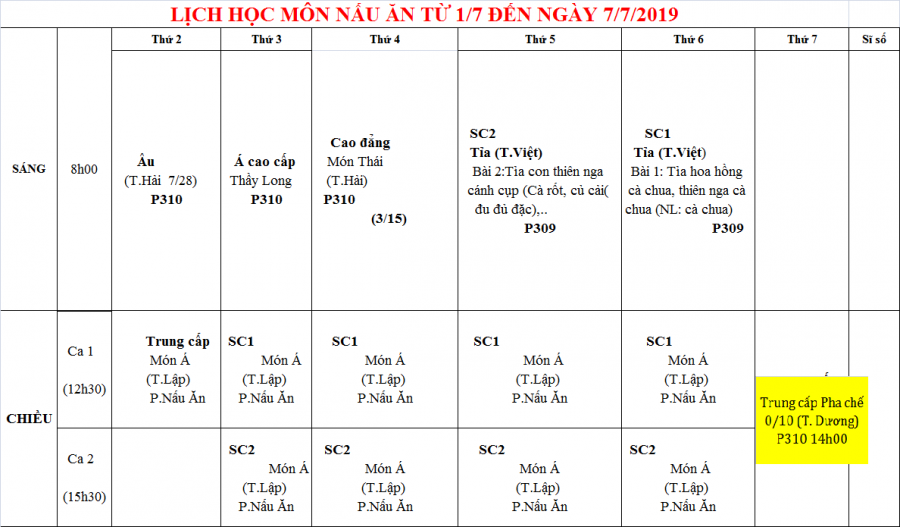 LỊCH HỌC MÔN NẤU ĂN TỪ 1/7 ĐẾN NGÀY 7/7/2019

| | | Thứ 2 | Thứ 3 | Thứ 4 | Thứ 5 | Thứ 6 | Thứ 7 | Sĩ số |
|---|---|---|---|---|---|---|---|---|
| SÁNG | 8h00 | Âu (T.Hải 7/28) P310 | Á cao cấp Thầy Long P310 | Cao đẳng Món Thái (T.Hải) P310 (3/15) | SC2 Tỉa (T.Việt) Bài 2:Tỉa con thiên nga cánh cụp (Cà rốt, củ cải( đu đủ đặc),.. P309 | SC1 Tỉa (T.Việt) Bài 1: Tỉa hoa hồng cà chua, thiên nga cà chua (NL: cà chua) P309 | | |
| CHIỀU | Ca 1 (12h30) | Trung cấp Món Á (T.Lập) P.Nấu Ăn | SC1 Món Á (T.Lập) P.Nấu Ăn | SC1 Món Á (T.Lập) P.Nấu Ăn | SC1 Món Á (T.Lập) P.Nấu Ăn | SC1 Món Á (T.Lập) P.Nấu Ăn | Trung cấp Pha chế 0/10 (T. Dương) P310 14h00 | |
| | Ca 2 (15h30) | | SC2 Món Á (T.Lập) P.Nấu Ăn | SC2 Món Á (T.Lập) P.Nấu Ăn | SC2 Món Á (T.Lập) P.Nấu Ăn | SC2 Món Á (T.Lập) P.Nấu Ăn | | |